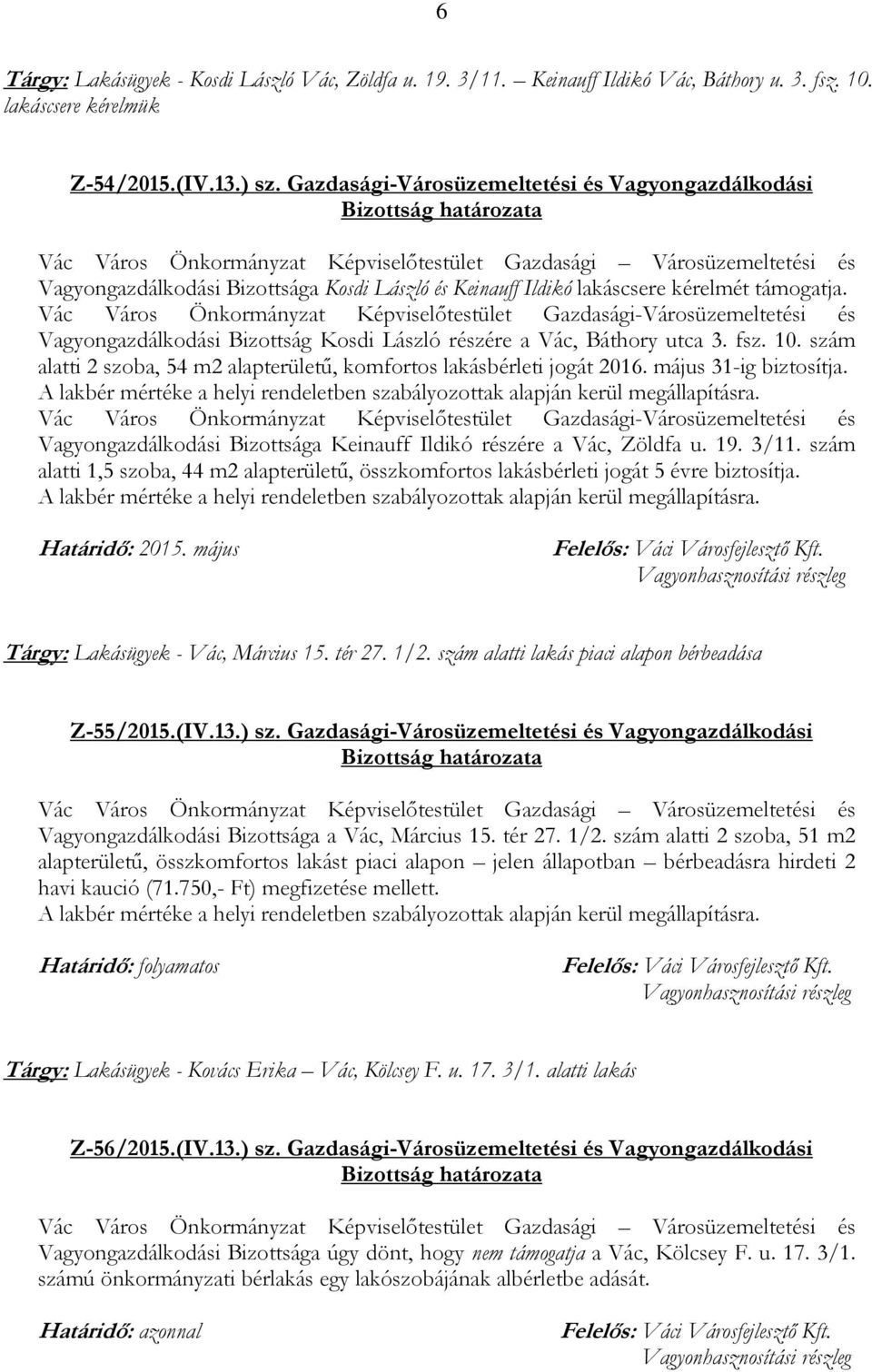 6

Tárgy: Lakásügyek - Kosdi László Vác, Zöldfa u. 19. 3/11. – Keinauff Ildikó Vác, Báthory u. 3. fsz. 10. lakáscsere kérelmük

Z-54/2015.(IV.13.) sz. Gazdasági-Városüzemeltetési és Vagyongazdálkodási Bizottság határozata

Vác Város Önkormányzat Képviselőtestület Gazdasági – Városüzemeltetési és Vagyongazdálkodási Bizottsága Kosdi László és Keinauff Ildikó lakáscsere kérelmét támogatja.
Vác Város Önkormányzat Képviselőtestület Gazdasági-Városüzemeltetési és Vagyongazdálkodási Bizottság Kosdi László részére a Vác, Báthory utca 3. fsz. 10. szám alatti 2 szoba, 54 m2 alapterületű, komfortos lakásbérleti jogát 2016. május 31-ig biztosítja.
A lakbér mértéke a helyi rendeletben szabályozottak alapján kerül megállapításra.
Vác Város Önkormányzat Képviselőtestület Gazdasági-Városüzemeltetési és Vagyongazdálkodási Bizottsága Keinauff Ildikó részére a Vác, Zöldfa u. 19. 3/11. szám alatti 1,5 szoba, 44 m2 alapterületű, összkomfortos lakásbérleti jogát 5 évre biztosítja.
A lakbér mértéke a helyi rendeletben szabályozottak alapján kerül megállapításra.

Határidő: 2015. május Felelős: Váci Városfejlesztő Kft. Vagyonhasznosítási részleg

Tárgy: Lakásügyek - Vác, Március 15. tér 27. 1/2. szám alatti lakás piaci alapon bérbeadása

Z-55/2015.(IV.13.) sz. Gazdasági-Városüzemeltetési és Vagyongazdálkodási Bizottság határozata

Vác Város Önkormányzat Képviselőtestület Gazdasági – Városüzemeltetési és Vagyongazdálkodási Bizottsága a Vác, Március 15. tér 27. 1/2. szám alatti 2 szoba, 51 m2 alapterületű, összkomfortos lakást piaci alapon – jelen állapotban – bérbeadásra hirdeti 2 havi kaució (71.750,- Ft) megfizetése mellett.
A lakbér mértéke a helyi rendeletben szabályozottak alapján kerül megállapításra.

Határidő: folyamatos Felelős: Váci Városfejlesztő Kft. Vagyonhasznosítási részleg

Tárgy: Lakásügyek - Kovács Erika – Vác, Kölcsey F. u. 17. 3/1. alatti lakás

Z-56/2015.(IV.13.) sz. Gazdasági-Városüzemeltetési és Vagyongazdálkodási Bizottság határozata

Vác Város Önkormányzat Képviselőtestület Gazdasági – Városüzemeltetési és Vagyongazdálkodási Bizottsága úgy dönt, hogy nem támogatja a Vác, Kölcsey F. u. 17. 3/1. számú önkormányzati bérlakás egy lakószobájának albérletbe adását.

Határidő: azonnal Felelős: Váci Városfejlesztő Kft. Vagyonhasznosítási részleg